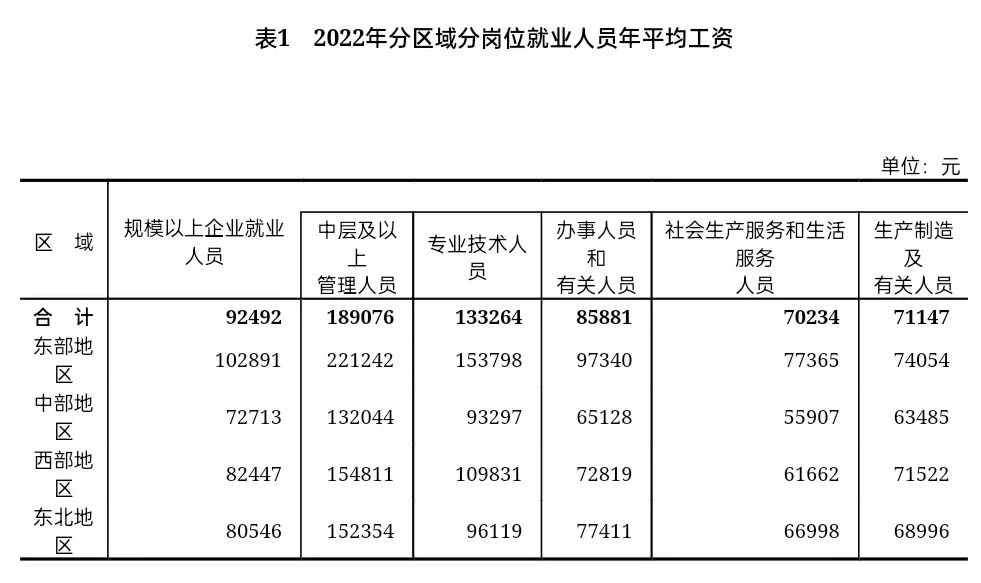 表1　2022年分区域分岗位就业人员年平均工资

单位：元

| 区　域 | 规模以上企业就业人员 | 中层及以上管理人员 | 专业技术人员 | 办事人员和有关人员 | 社会生产服务和生活服务人员 | 生产制造及有关人员 |
|---|---|---|---|---|---|---|
| 合　计 | 92492 | 189076 | 133264 | 85881 | 70234 | 71147 |
| 东部地区 | 102891 | 221242 | 153798 | 97340 | 77365 | 74054 |
| 中部地区 | 72713 | 132044 | 93297 | 65128 | 55907 | 63485 |
| 西部地区 | 82447 | 154811 | 109831 | 72819 | 61662 | 71522 |
| 东北地区 | 80546 | 152354 | 96119 | 77411 | 66998 | 68996 |